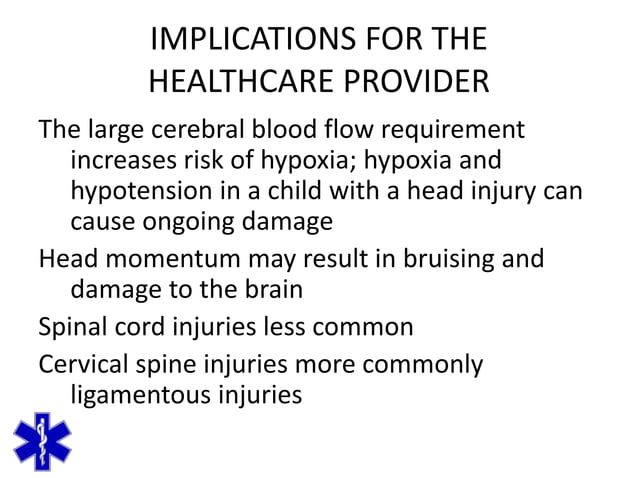 IMPLICATIONS FOR THE HEALTHCARE PROVIDER

The large cerebral blood flow requirement increases risk of hypoxia; hypoxia and hypotension in a child with a head injury can cause ongoing damage

Head momentum may result in bruising and damage to the brain

Spinal cord injuries less common

Cervical spine injuries more commonly ligamentous injuries